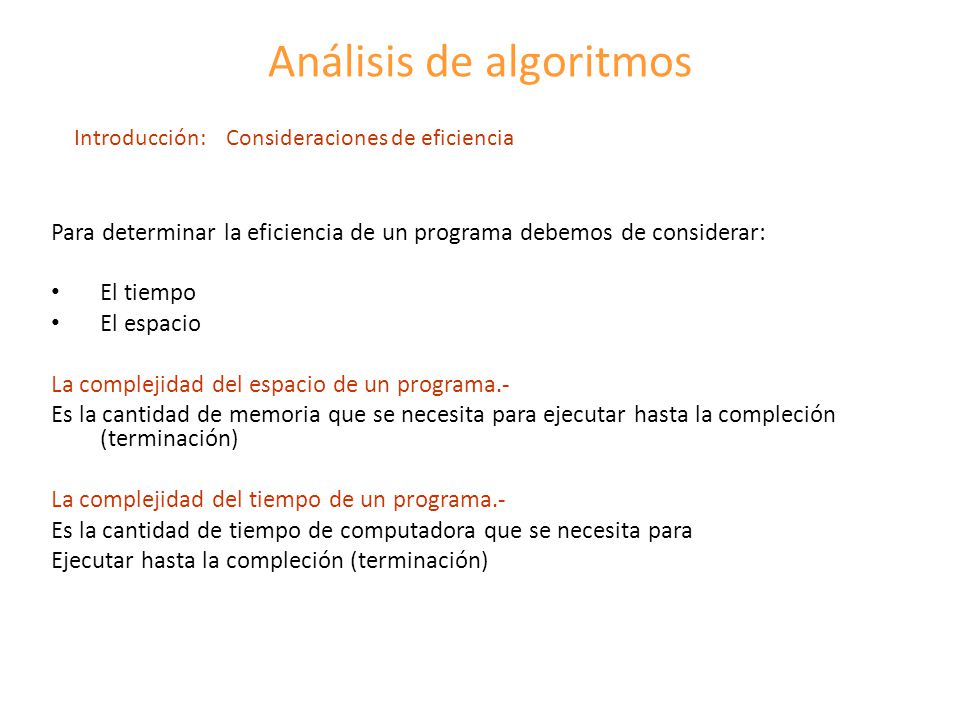 Análisis de algoritmos

Introducción: Consideraciones de eficiencia

Para determinar la eficiencia de un programa debemos de considerar:

• El tiempo
• El espacio

La complejidad del espacio de un programa.-
Es la cantidad de memoria que se necesita para ejecutar hasta la compleción (terminación)

La complejidad del tiempo de un programa.-
Es la cantidad de tiempo de computadora que se necesita para
Ejecutar hasta la compleción (terminación)